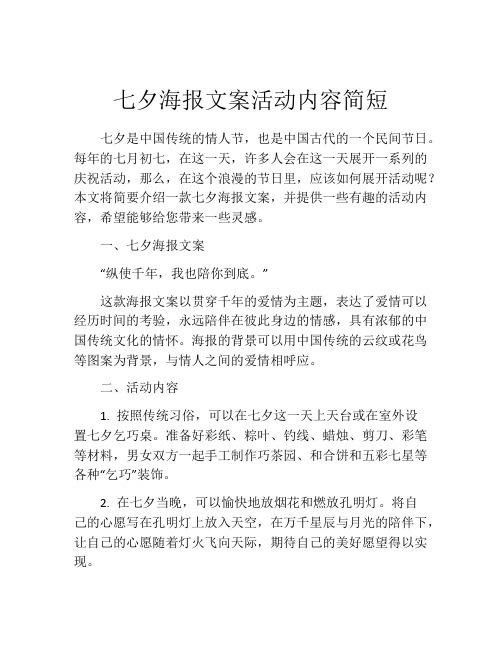 七夕海报文案活动内容简短

七夕是中国传统的情人节，也是中国古代的一个民间节日。每年的七月初七，在这一天，许多人会在这一天展开一系列的庆祝活动，那么，在这个浪漫的节日里，应该如何展开活动呢？本文将简要介绍一款七夕海报文案，并提供一些有趣的活动内容，希望能够给您带来一些灵感。

一、七夕海报文案

“纵使千年，我也陪你到底。”

这款海报文案以贯穿千年的爱情为主题，表达了爱情可以经历时间的考验，永远陪伴在彼此身边的情感，具有浓郁的中国传统文化的情怀。海报的背景可以用中国传统的云纹或花鸟等图案为背景，与情人之间的爱情相呼应。

二、活动内容

1. 按照传统习俗，可以在七夕这一天上天台或在室外设置七夕乞巧桌。准备好彩纸、粽叶、钓线、蜡烛、剪刀、彩笔等材料，男女双方一起手工制作巧茶园、和合饼和五彩七星等各种“乞巧”装饰。

2. 在七夕当晚，可以愉快地放烟花和燃放孔明灯。将自己的心愿写在孔明灯上放入天空，在万千星辰与月光的陪伴下，让自己的心愿随着灯火飞向天际，期待自己的美好愿望得以实现。